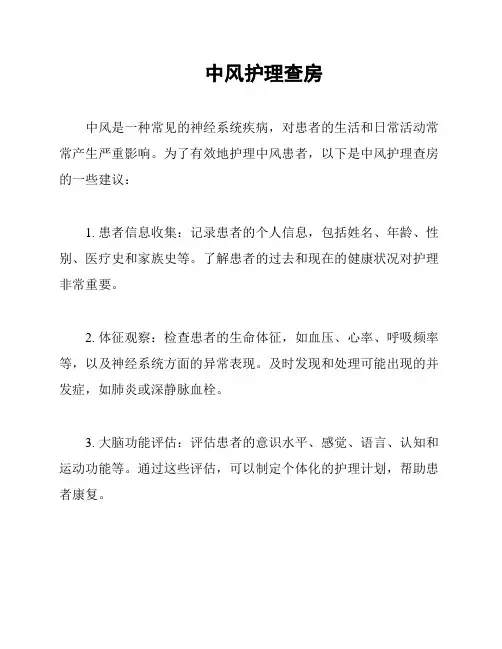 中风护理查房

中风是一种常见的神经系统疾病，对患者的生活和日常活动常常产生严重影响。为了有效地护理中风患者，以下是中风护理查房的一些建议：

1. 患者信息收集：记录患者的个人信息，包括姓名、年龄、性别、医疗史和家族史等。了解患者的过去和现在的健康状况对护理非常重要。

2. 体征观察：检查患者的生命体征，如血压、心率、呼吸频率等，以及神经系统方面的异常表现。及时发现和处理可能出现的并发症，如肺炎或深静脉血栓。

3. 大脑功能评估：评估患者的意识水平、感觉、语言、认知和运动功能等。通过这些评估，可以制定个体化的护理计划，帮助患者康复。